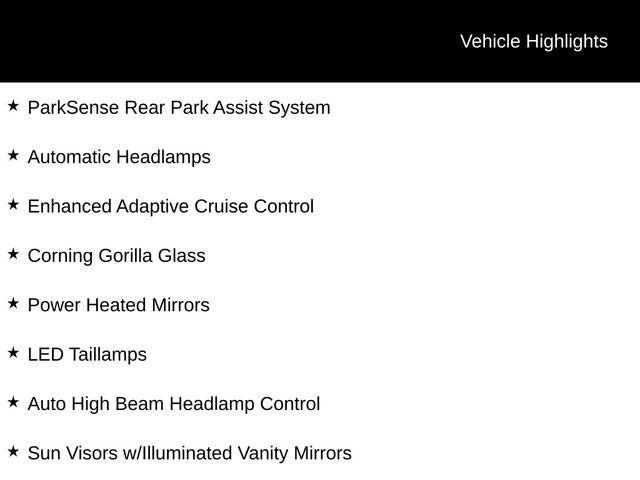 Vehicle Highlights

★ ParkSense Rear Park Assist System

★ Automatic Headlamps

★ Enhanced Adaptive Cruise Control

★ Corning Gorilla Glass

★ Power Heated Mirrors

★ LED Taillamps

★ Auto High Beam Headlamp Control

★ Sun Visors w/Illuminated Vanity Mirrors